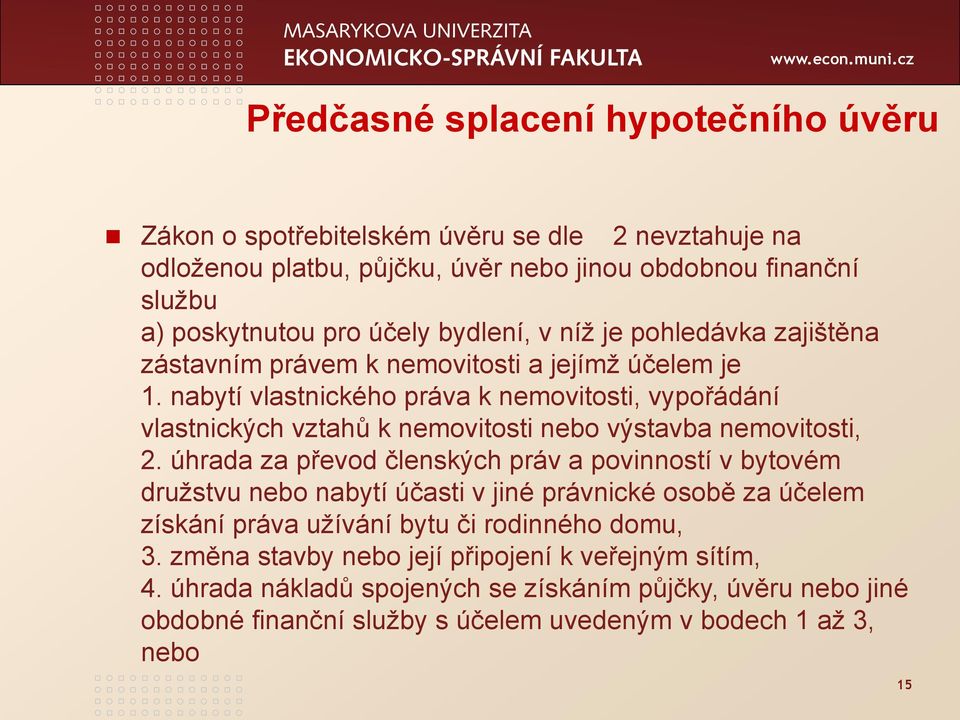 MASARYKOVA UNIVERZITA
EKONOMICKO-SPRÁVNÍ FAKULTA
www.econ.muni.cz

Předčasné splacení hypotečního úvěru

Zákon o spotřebitelském úvěru se dle 2 nevztahuje na odloženou platbu, půjčku, úvěr nebo jinou obdobnou finanční službu
a) poskytnutou pro účely bydlení, v níž je pohledávka zajištěna zástavním právem k nemovitosti a jejímž účelem je
1. nabytí vlastnického práva k nemovitosti, vypořádání vlastnických vztahů k nemovitosti nebo výstavba nemovitosti,
2. úhrada za převod členských práv a povinností v bytovém družstvu nebo nabytí účasti v jiné právnické osobě za účelem získání práva užívání bytu či rodinného domu,
3. změna stavby nebo její připojení k veřejným sítím,
4. úhrada nákladů spojených se získáním půjčky, úvěru nebo jiné obdobné finanční služby s účelem uvedeným v bodech 1 až 3, nebo

15